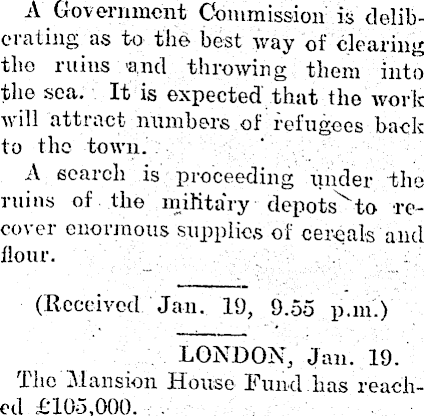 A Government Commission is deliberating as to the best way of clearing the ruins and throwing them into the sea. It is expected that the work will attract numbers of refugees back to the town.

A search is proceeding under the ruins of the military depots to recover enormous supplies of cereals and flour.

(Received Jan. 19, 9.55 p.m.)

LONDON, Jan. 19.

The Mansion House Fund has reached £105,000.